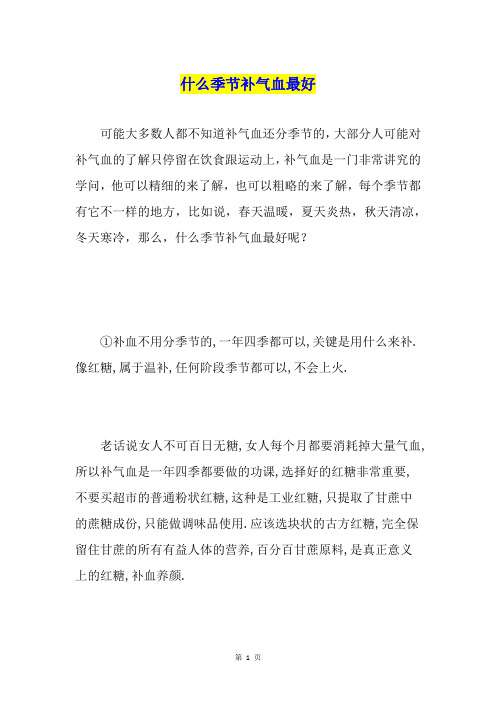 什么季节补气血最好

可能大多数人都不知道补气血还分季节的，大部分人可能对补气血的了解只停留在饮食跟运动上，补气血是一门非常讲究的学问，他可以精细的来了解，也可以粗略的来了解，每个季节都有它不一样的地方，比如说，春天温暖，夏天炎热，秋天清凉，冬天寒冷，那么，什么季节补气血最好呢？

①补血不用分季节的，一年四季都可以，关键是用什么来补．像红糖，属于温补，任何阶段季节都可以，不会上火．

老话说女人不可百日无糖，女人每个月都要消耗掉大量气血，所以补气血是一年四季都要做的功课，选择好的红糖非常重要，不要买超市的普通粉状红糖，这种是工业红糖，只提取了甘蔗中的蔗糖成份，只能做调味品使用．应该选块状的古方红糖，完全保留住甘蔗的所有有益人体的营养，百分百甘蔗原料，是真正意义上的红糖，补血养颜．

第 1 页